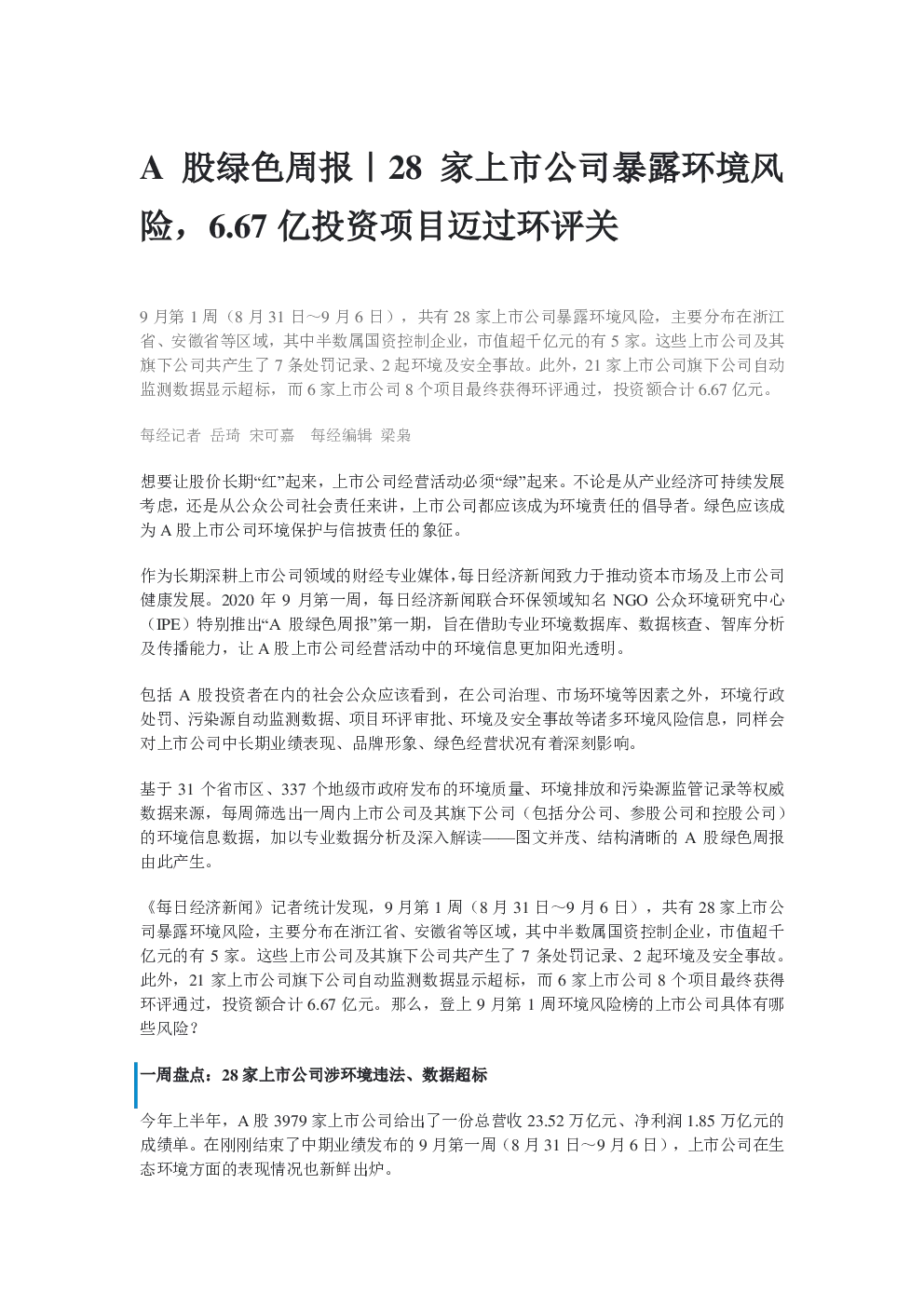 A 股绿色周报丨28 家上市公司暴露环境风险，6.67 亿投资项目迈过环评关

9 月第 1 周（8 月 31 日~9 月 6 日），共有 28 家上市公司暴露环境风险，主要分布在浙江省、安徽省等区域，其中半数属国资控制企业，市值超千亿元的有 5 家。这些上市公司及其旗下公司共产生了 7 条处罚记录、2 起环境及安全事故。此外，21 家上市公司旗下公司自动监测数据显示超标，而 6 家上市公司 8 个项目最终获得环评通过，投资额合计 6.67 亿元。

每经记者 岳琦 宋可嘉 每经编辑 梁枭

想要让股价长期“红”起来，上市公司经营活动必须“绿”起来。不论是从产业经济可持续发展考虑，还是从公众公司社会责任来讲，上市公司都应该成为环境责任的倡导者。绿色应该成为 A 股上市公司环境保护与信披责任的象征。

作为长期深耕上市公司领域的财经专业媒体，每日经济新闻致力于推动资本市场及上市公司健康发展。2020 年 9 月第一周，每日经济新闻联合环保领域知名 NGO 公众环境研究中心（IPE）特别推出“A 股绿色周报”第一期，旨在借助专业环境数据库、数据核查、智库分析及传播能力，让 A 股上市公司经营活动中的环境信息更加阳光透明。

包括 A 股投资者在内的社会公众应该看到，在公司治理、市场环境等因素之外，环境行政处罚、污染源自动监测数据、项目环评审批、环境及安全事故等诸多环境风险信息，同样会对上市公司中长期业绩表现、品牌形象、绿色经营状况有着深刻影响。

基于 31 个省市区、337 个地级市政府发布的环境质量、环境排放和污染源监管记录等权威数据来源，每周筛选出一周内上市公司及其旗下公司（包括分公司、参股公司和控股公司）的环境信息数据，加以专业数据分析及深入解读——图文并茂、结构清晰的 A 股绿色周报由此产生。

《每日经济新闻》记者统计发现，9 月第 1 周（8 月 31 日~9 月 6 日），共有 28 家上市公司暴露环境风险，主要分布在浙江省、安徽省等区域，其中半数属国资控制企业，市值超千亿元的有 5 家。这些上市公司及其旗下公司共产生了 7 条处罚记录、2 起环境及安全事故。此外，21 家上市公司旗下公司自动监测数据显示超标，而 6 家上市公司 8 个项目最终获得环评通过，投资额合计 6.67 亿元。那么，登上 9 月第 1 周环境风险榜的上市公司具体有哪些风险？

一周盘点：28 家上市公司涉环境违法、数据超标

今年上半年，A 股 3979 家上市公司给出了一份总营收 23.52 万亿元、净利润 1.85 万亿元的成绩单。在刚刚结束了中期业绩发布的 9 月第一周（8 月 31 日~9 月 6 日），上市公司在生态环境方面的表现情况也新鲜出炉。